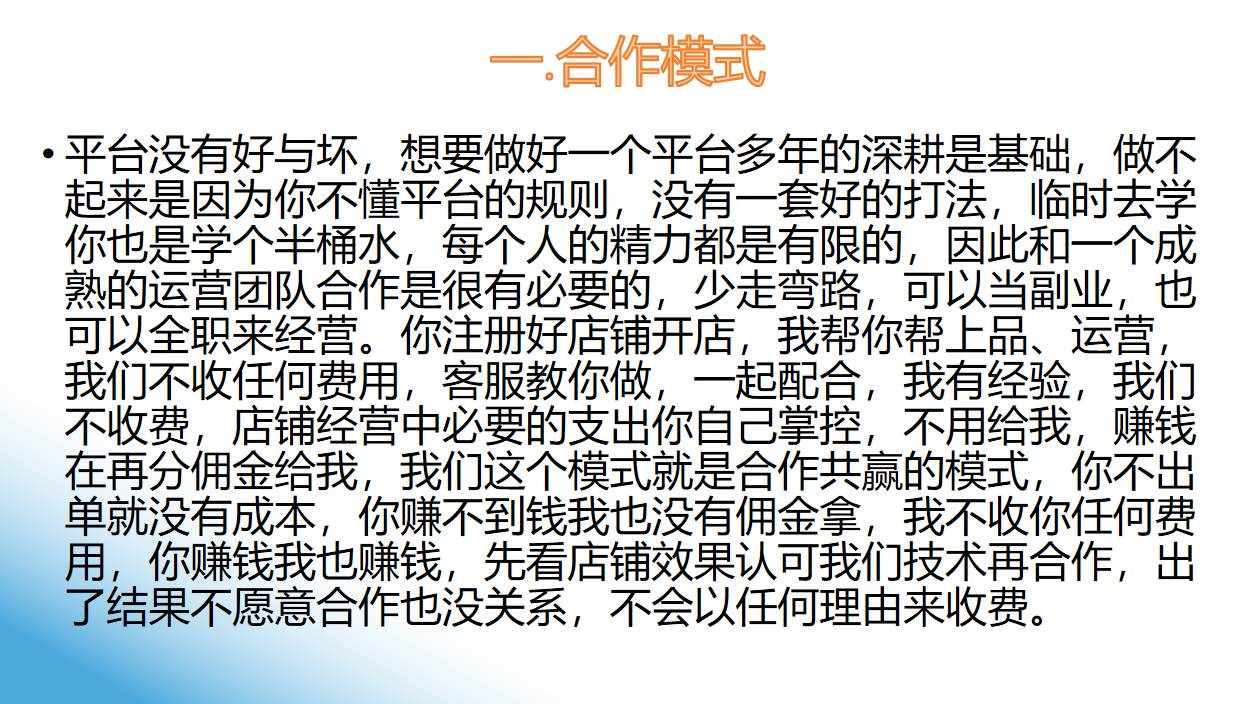 一.合作模式

• 平台没有好与坏，想要做好一个平台多年的深耕是基础，做不起来是因为你不懂平台的规则，没有一套好的打法，临时去学你也是学个半桶水，每个人的精力都是有限的，因此和一个成熟的运营团队合作是很有必要的，少走弯路，可以当副业，也可以全职来经营。你注册好店铺开店，我帮你帮上品、运营，我们不收任何费用，客服教你做，一起配合，我有经验，我们不收费，店铺经营中必要的支出你自己掌控，不用给我，赚钱在再分佣金给我，我们这个模式就是合作共赢的模式，你不出单就没有成本，你赚不到钱我也没有佣金拿，我不收你任何费用，你赚钱我也赚钱，先看店铺效果认可我们技术再合作，出了结果不愿意合作也没关系，不会以任何理由来收费。